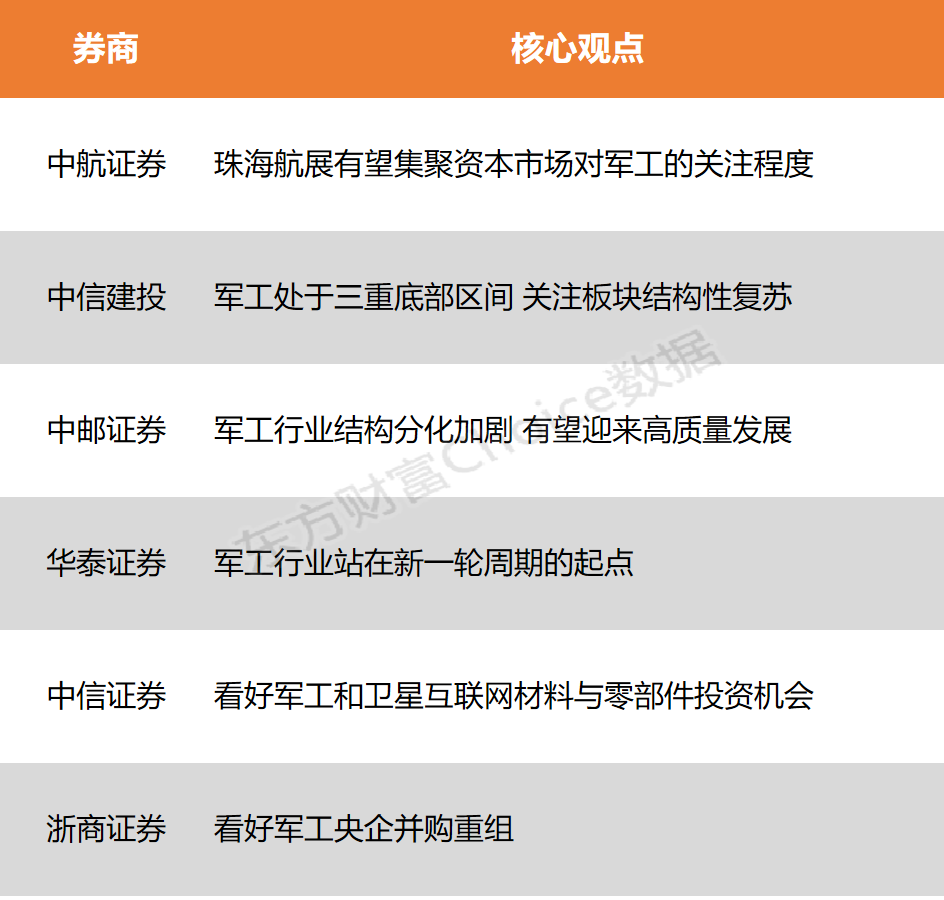 | 券商 | 核心观点 |
|---|---|
| 中航证券 | 珠海航展有望集聚资本市场对军工的关注程度 |
| 中信建投 | 军工处于三重底部区间 关注板块结构性复苏 |
| 中邮证券 | 军工行业结构分化加剧 有望迎来高质量发展 |
| 华泰证券 | 军工行业站在新一轮周期的起点 |
| 中信证券 | 看好军工和卫星互联网材料与零部件投资机会 |
| 浙商证券 | 看好军工央企并购重组 |

东方财富Choice数据